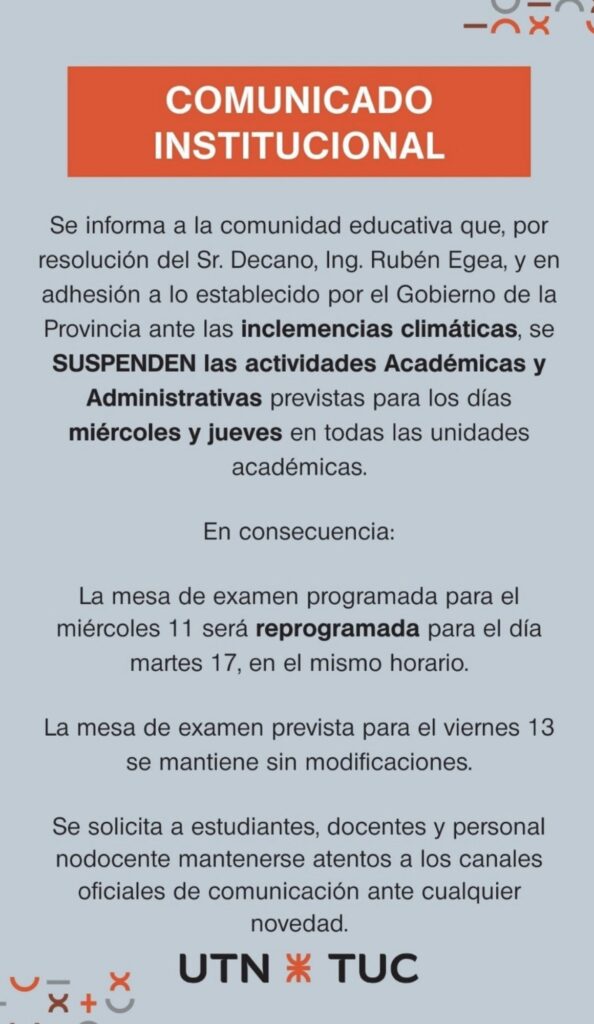 COMUNICADO INSTITUCIONAL

Se informa a la comunidad educativa que, por resolución del Sr. Decano, Ing. Rubén Egea, y en adhesión a lo establecido por el Gobierno de la Provincia ante las inclemencias climáticas, se SUSPENDEN las actividades Académicas y Administrativas previstas para los días miércoles y jueves en todas las unidades académicas.

En consecuencia:

La mesa de examen programada para el miércoles 11 será reprogramada para el día martes 17, en el mismo horario.

La mesa de examen prevista para el viernes 13 se mantiene sin modificaciones.

Se solicita a estudiantes, docentes y personal nodocente mantenerse atentos a los canales oficiales de comunicación ante cualquier novedad.

UTN TUC